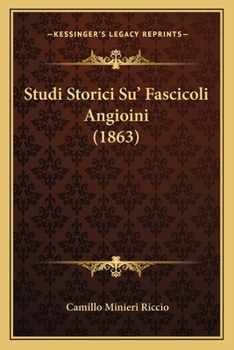 —KESSINGER'S LEGACY REPRINTS—

Studi Storici Su' Fascicoli Angioini (1863)

Camillo Minieri Riccio